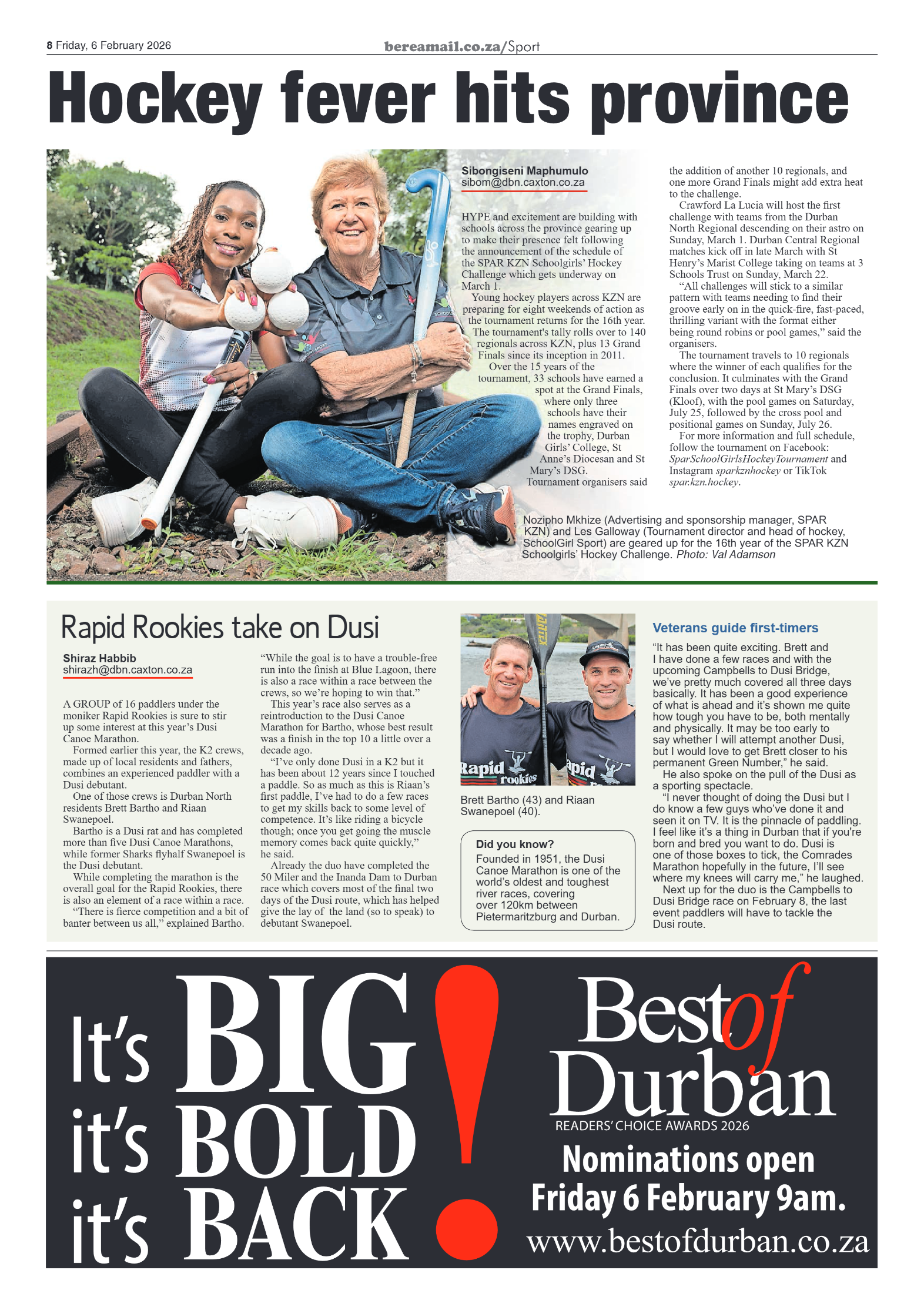 8 Friday, 6 February 2026

bereamail.co.za/Sport

Hockey fever hits province

Sibongiseni Maphumulo
sibom@dbn.caxton.co.za

HYPE and excitement are building with schools across the province gearing up to make their presence felt following the announcement of the schedule of the SPAR KZN Schoolgirls' Hockey Challenge which gets underway on March 1.

Young hockey players across KZN are preparing for eight weekends of action as the tournament returns for the 16th year. The tournament's tally rolls over to 140 regionals across KZN, plus 13 Grand Finals since its inception in 2011.

Over the 15 years of the tournament, 33 schools have earned a spot at the Grand Finals, where only three schools have their names engraved on the trophy, Durban Girls' College, St Anne's Diocesan and St Mary's DSG.

Tournament organisers said the addition of another 10 regionals, and one more Grand Finals might add extra heat to the challenge.

Crawford La Lucia will host the first challenge with teams from the Durban North Regional descending on their astro on Sunday, March 1. Durban Central Regional matches kick off in late March with St Henry's Marist College taking on teams at 3 Schools Trust on Sunday, March 22.

"All challenges will stick to a similar pattern with teams needing to find their groove early on in the quick-fire, fast-paced, thrilling variant with the format either being round robins or pool games," said the organisers.

The tournament travels to 10 regionals where the winner of each qualifies for the conclusion. It culminates with the Grand Finals over two days at St Mary's DSG (Kloof), with the pool games on Saturday, July 25, followed by the cross pool and positional games on Sunday, July 26.

For more information and full schedule, follow the tournament on Facebook: SparSchoolGirlsHockeyTournament and Instagram sparkznhockey or TikTok spar.kzn.hockey.

Nozipho Mkhize (Advertising and sponsorship manager, SPAR KZN) and Les Galloway (Tournament director and head of hockey, SchoolGirl Sport) are geared up for the 16th year of the SPAR KZN Schoolgirls' Hockey Challenge. Photo: Val Adamson

Rapid Rookies take on Dusi

Shiraz Habbib
shirazh@dbn.caxton.co.za

A GROUP of 16 paddlers under the moniker Rapid Rookies is sure to stir up some interest at this year's Dusi Canoe Marathon.

Formed earlier this year, the K2 crews, made up of local residents and fathers, combines an experienced paddler with a Dusi debutant.

One of those crews is Durban North residents Brett Bartho and Riaan Swanepoel.

Bartho is a Dusi rat and has completed more than five Dusi Canoe Marathons, while former Sharks flyhalf Swanepoel is the Dusi debutant.

While completing the marathon is the overall goal for the Rapid Rookies, there is also an element of a race within a race.

"There is fierce competition and a bit of banter between us all," explained Bartho.

"While the goal is to have a trouble-free run into the finish at Blue Lagoon, there is also a race within a race between the crews, so we're hoping to win that."

This year's race also serves as a reintroduction to the Dusi Canoe Marathon for Bartho, whose best result was a finish in the top 10 a little over a decade ago.

"I've only done Dusi in a K2 but it has been about 12 years since I touched a paddle. So as much as this is Riaan's first paddle, I've had to do a few races to get my skills back to some level of competence. It's like riding a bicycle though; once you get going the muscle memory comes back quite quickly," he said.

Already the duo have completed the 50 Miler and the Inanda Dam to Durban race which covers most of the final two days of the Dusi route, which has helped give the lay of the land (so to speak) to debutant Swanepoel.

Rapid rookies

Brett Bartho (43) and Riaan Swanepoel (40).

Did you know?
Founded in 1951, the Dusi Canoe Marathon is one of the world's oldest and toughest river races, covering over 120km between Pietermaritzburg and Durban.

Veterans guide first-timers

"It has been quite exciting. Brett and I have done a few races and with the upcoming Campbells to Dusi Bridge, we've pretty much covered all three days basically. It has been a good experience of what is ahead and it's shown me quite how tough you have to be, both mentally and physically. It may be too early to say whether I will attempt another Dusi, but I would love to get Brett closer to his permanent Green Number," he said.

He also spoke on the pull of the Dusi as a sporting spectacle.

"I never thought of doing the Dusi but I do know a few guys who've done it and seen it on TV. It is the pinnacle of paddling. I feel like it's a thing in Durban that if you're born and bred you want to do. Dusi is one of those boxes to tick, the Comrades Marathon hopefully in the future, I'll see where my knees will carry me," he laughed.

Next up for the duo is the Campbells to Dusi Bridge race on February 8, the last event paddlers will have to tackle the Dusi route.

It's BIG it's BOLD it's BACK!

Best of Durban
READERS' CHOICE AWARDS 2026
Nominations open Friday 6 February 9am.
www.bestofdurban.co.za